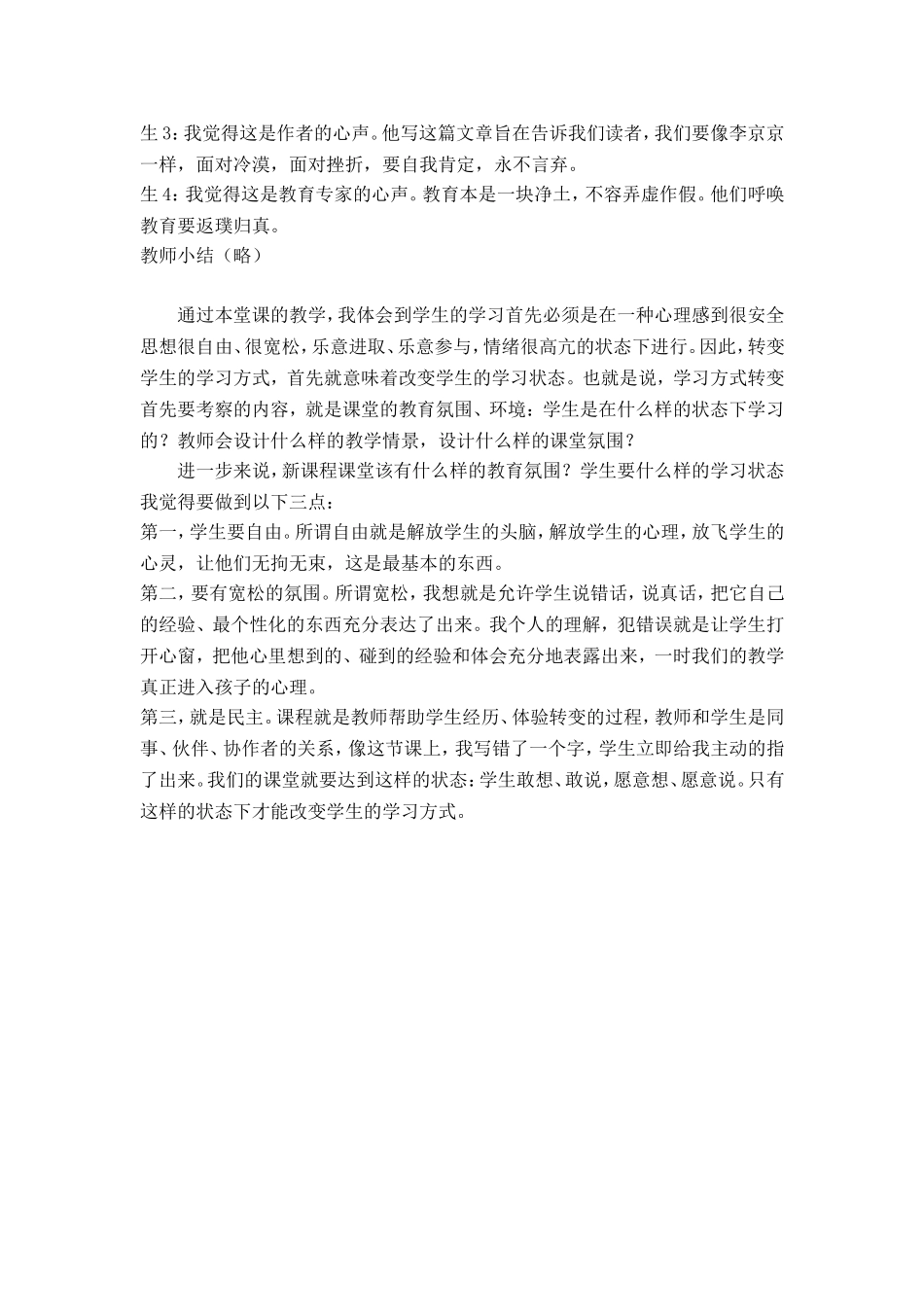 生 3：我觉得这是作者的心声。他写这篇文章旨在告诉我们读者，我们要像李京京一样，面对冷漠，面对挫折，要自我肯定，永不言弃。
生 4：我觉得这是教育专家的心声。教育本是一块净土，不容弄虚作假。他们呼唤教育要返璞归真。
教师小结（略）

通过本堂课的教学，我体会到学生的学习首先必须是在一种心理感到很安全思想很自由、很宽松，乐意进取、乐意参与，情绪很高亢的状态下进行。因此，转变学生的学习方式，首先就意味着改变学生的学习状态。也就是说，学习方式转变首先要考察的内容，就是课堂的教育氛围、环境：学生是在什么样的状态下学习的？教师会设计什么样的教学情景，设计什么样的课堂氛围？

进一步来说，新课程课堂该有什么样的教育氛围？学生要什么样的学习状态我觉得要做到以下三点：
第一，学生要自由。所谓自由就是解放学生的头脑，解放学生的心理，放飞学生的心灵，让他们无拘无束，这是最基本的东西。
第二，要有宽松的氛围。所谓宽松，我想就是允许学生说错话，说真话，把它自己的经验、最个性化的东西充分表达了出来。我个人的理解，犯错误就是让学生打开心窗，把他心里想到的、碰到的经验和体会充分地表露出来，一时我们的教学真正进入孩子的心理。
第三，就是民主。课程就是教师帮助学生经历、体验转变的过程，教师和学生是同事、伙伴、协作者的关系，像这节课上，我写错了一个字，学生立即给我主动的指了出来。我们的课堂就要达到这样的状态：学生敢想、敢说，愿意想、愿意说。只有这样的状态下才能改变学生的学习方式。